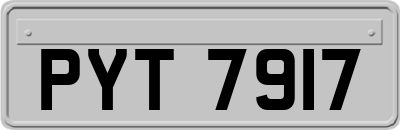 PYT 7917